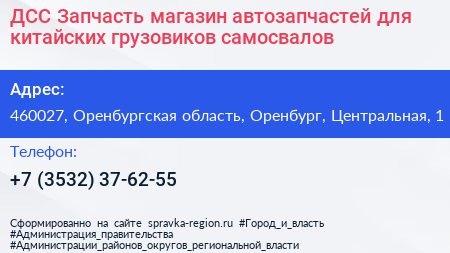 ДСС Запчасть магазин автозапчастей для китайских грузовиков самосвалов

Адрес:

460027, Оренбургская область, Оренбург, Центральная, 1

Телефон:

+7 (3532) 37-62-55

Сформированно на сайте spravka-region.ru #Город_и_власть #Администрация_правительства #Администрации_районов_округов_региональной_власти